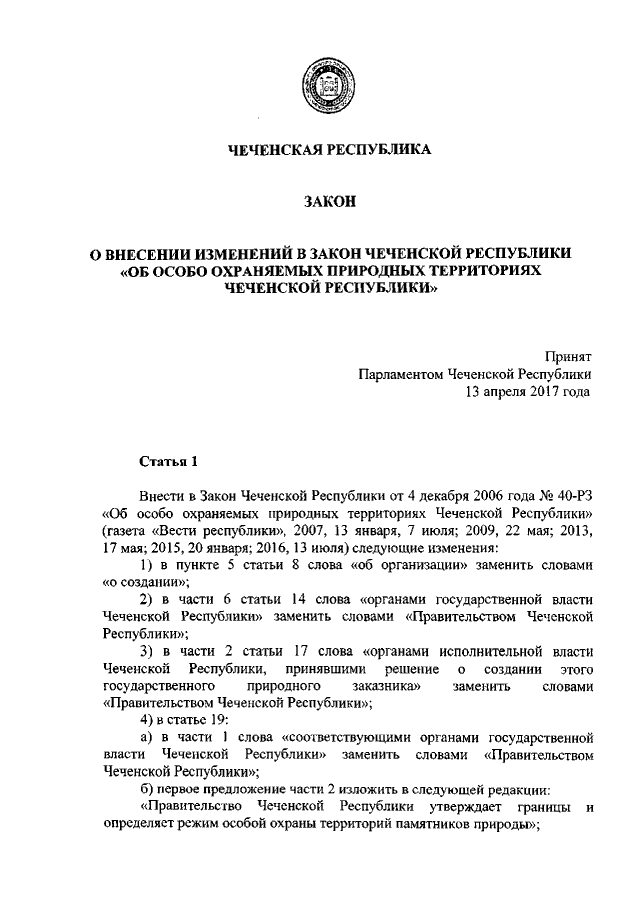 ЧЕЧЕНСКАЯ РЕСПУБЛИКА

ЗАКОН

О ВНЕСЕНИИ ИЗМЕНЕНИЙ В ЗАКОН ЧЕЧЕНСКОЙ РЕСПУБЛИКИ «ОБ ОСОБО ОХРАНЯЕМЫХ ПРИРОДНЫХ ТЕРРИТОРИЯХ ЧЕЧЕНСКОЙ РЕСПУБЛИКИ»

Принят
Парламентом Чеченской Республики
13 апреля 2017 года

Статья 1

Внести в Закон Чеченской Республики от 4 декабря 2006 года № 40-РЗ «Об особо охраняемых природных территориях Чеченской Республики» (газета «Вести республики», 2007, 13 января, 7 июля; 2009, 22 мая; 2013, 17 мая; 2015, 20 января; 2016, 13 июля) следующие изменения:

1) в пункте 5 статьи 8 слова «об организации» заменить словами «о создании»;

2) в части 6 статьи 14 слова «органами государственной власти Чеченской Республики» заменить словами «Правительством Чеченской Республики»;

3) в части 2 статьи 17 слова «органами исполнительной власти Чеченской Республики, принявшими решение о создании этого государственного природного заказника» заменить словами «Правительством Чеченской Республики»;

4) в статье 19:

а) в части 1 слова «соответствующими органами государственной власти Чеченской Республики» заменить словами «Правительством Чеченской Республики»;

б) первое предложение части 2 изложить в следующей редакции:

«Правительство Чеченской Республики утверждает границы и определяет режим особой охраны территорий памятников природы»;